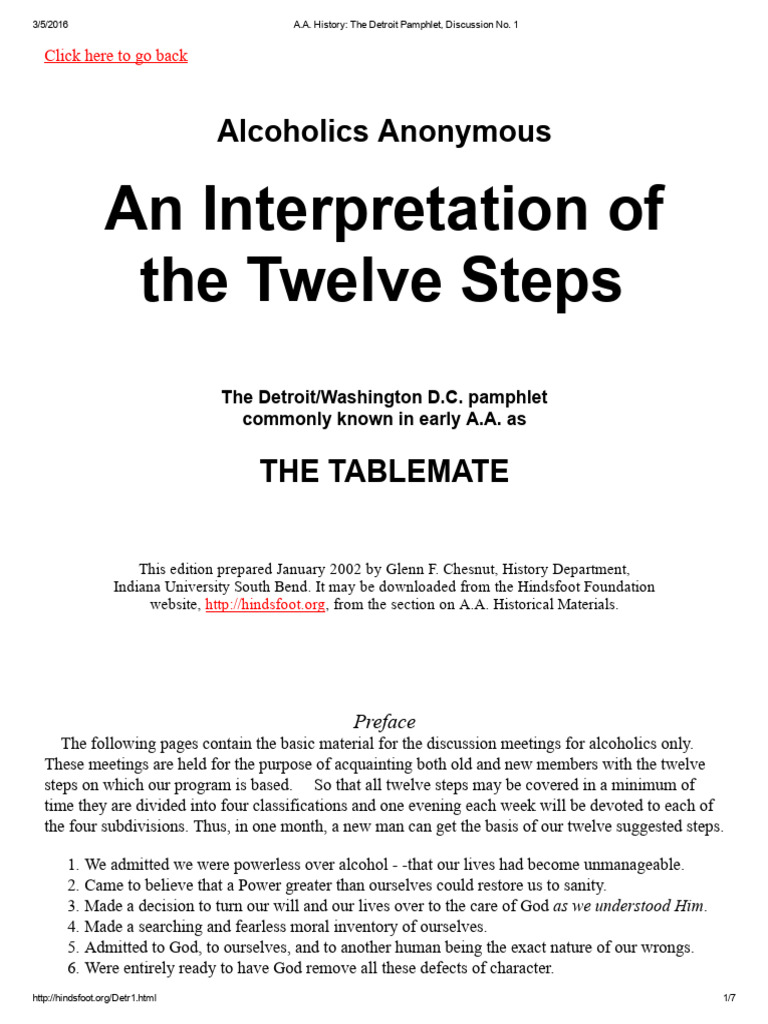 3/5/2016 A.A. History: The Detroit Pamphlet, Discussion No. 1

Click here to go back

Alcoholics Anonymous

An Interpretation of the Twelve Steps

The Detroit/Washington D.C. pamphlet commonly known in early A.A. as

THE TABLEMATE

This edition prepared January 2002 by Glenn F. Chesnut, History Department, Indiana University South Bend. It may be downloaded from the Hindsfoot Foundation website, http://hindsfoot.org, from the section on A.A. Historical Materials.

Preface

The following pages contain the basic material for the discussion meetings for alcoholics only. These meetings are held for the purpose of acquainting both old and new members with the twelve steps on which our program is based. So that all twelve steps may be covered in a minimum of time they are divided into four classifications and one evening each week will be devoted to each of the four subdivisions. Thus, in one month, a new man can get the basis of our twelve suggested steps.

1. We admitted we were powerless over alcohol - -that our lives had become unmanageable.
2. Came to believe that a Power greater than ourselves could restore us to sanity.
3. Made a decision to turn our will and our lives over to the care of God as we understood Him.
4. Made a searching and fearless moral inventory of ourselves.
5. Admitted to God, to ourselves, and to another human being the exact nature of our wrongs.
6. Were entirely ready to have God remove all these defects of character.

http://hindsfoot.org/Detr1.html 1/7